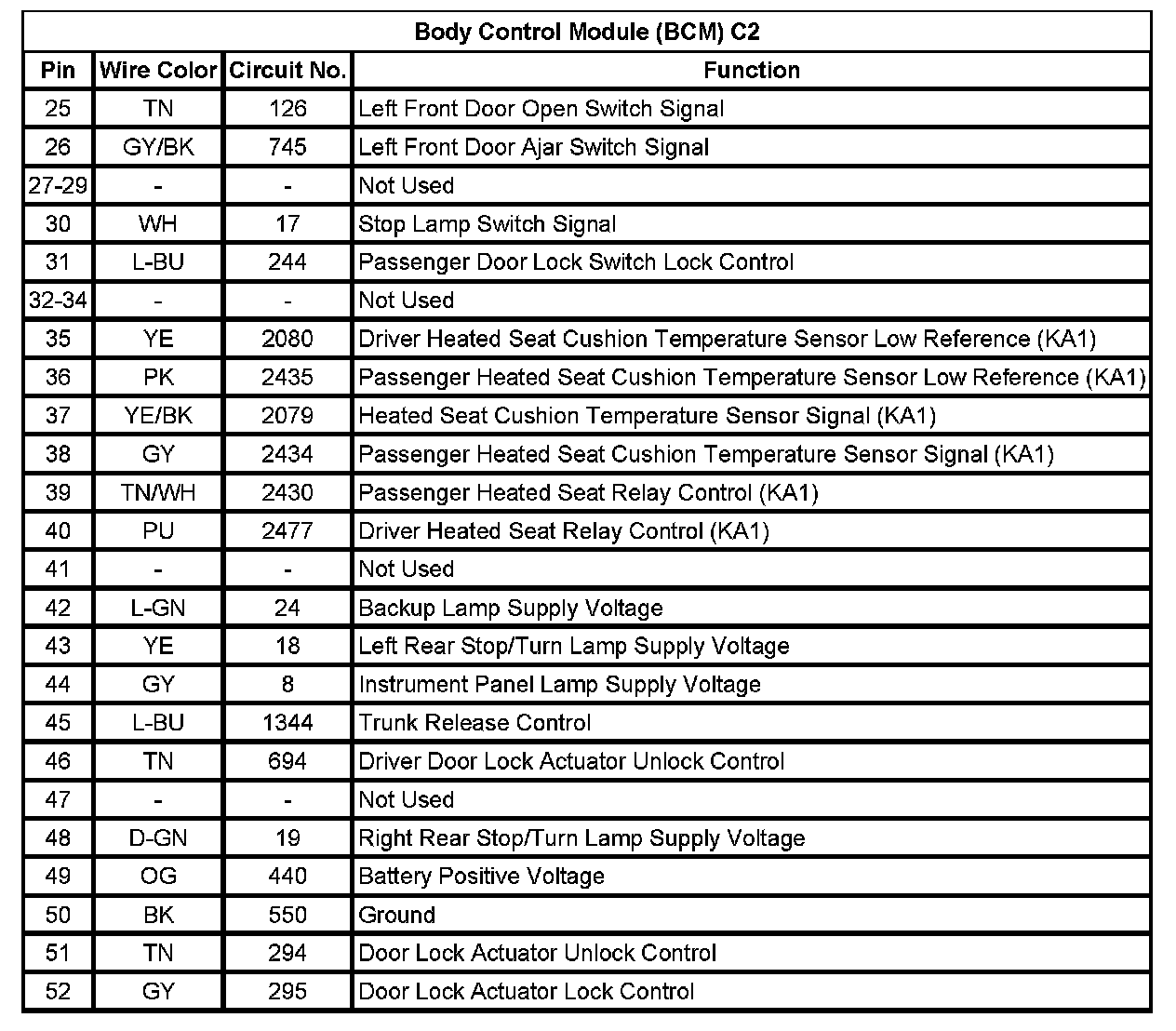 Body Control Module (BCM) C2

| Pin | Wire Color | Circuit No. | Function |
|---|---|---|---|
| 25 | TN | 126 | Left Front Door Open Switch Signal |
| 26 | GY/BK | 745 | Left Front Door Ajar Switch Signal |
| 27-29 | - | - | Not Used |
| 30 | WH | 17 | Stop Lamp Switch Signal |
| 31 | L-BU | 244 | Passenger Door Lock Switch Lock Control |
| 32-34 | - | - | Not Used |
| 35 | YE | 2080 | Driver Heated Seat Cushion Temperature Sensor Low Reference (KA1) |
| 36 | PK | 2435 | Passenger Heated Seat Cushion Temperature Sensor Low Reference (KA1) |
| 37 | YE/BK | 2079 | Heated Seat Cushion Temperature Sensor Signal (KA1) |
| 38 | GY | 2434 | Passenger Heated Seat Cushion Temperature Sensor Signal (KA1) |
| 39 | TN/WH | 2430 | Passenger Heated Seat Relay Control (KA1) |
| 40 | PU | 2477 | Driver Heated Seat Relay Control (KA1) |
| 41 | - | - | Not Used |
| 42 | L-GN | 24 | Backup Lamp Supply Voltage |
| 43 | YE | 18 | Left Rear Stop/Turn Lamp Supply Voltage |
| 44 | GY | 8 | Instrument Panel Lamp Supply Voltage |
| 45 | L-BU | 1344 | Trunk Release Control |
| 46 | TN | 694 | Driver Door Lock Actuator Unlock Control |
| 47 | - | - | Not Used |
| 48 | D-GN | 19 | Right Rear Stop/Turn Lamp Supply Voltage |
| 49 | OG | 440 | Battery Positive Voltage |
| 50 | BK | 550 | Ground |
| 51 | TN | 294 | Door Lock Actuator Unlock Control |
| 52 | GY | 295 | Door Lock Actuator Lock Control |